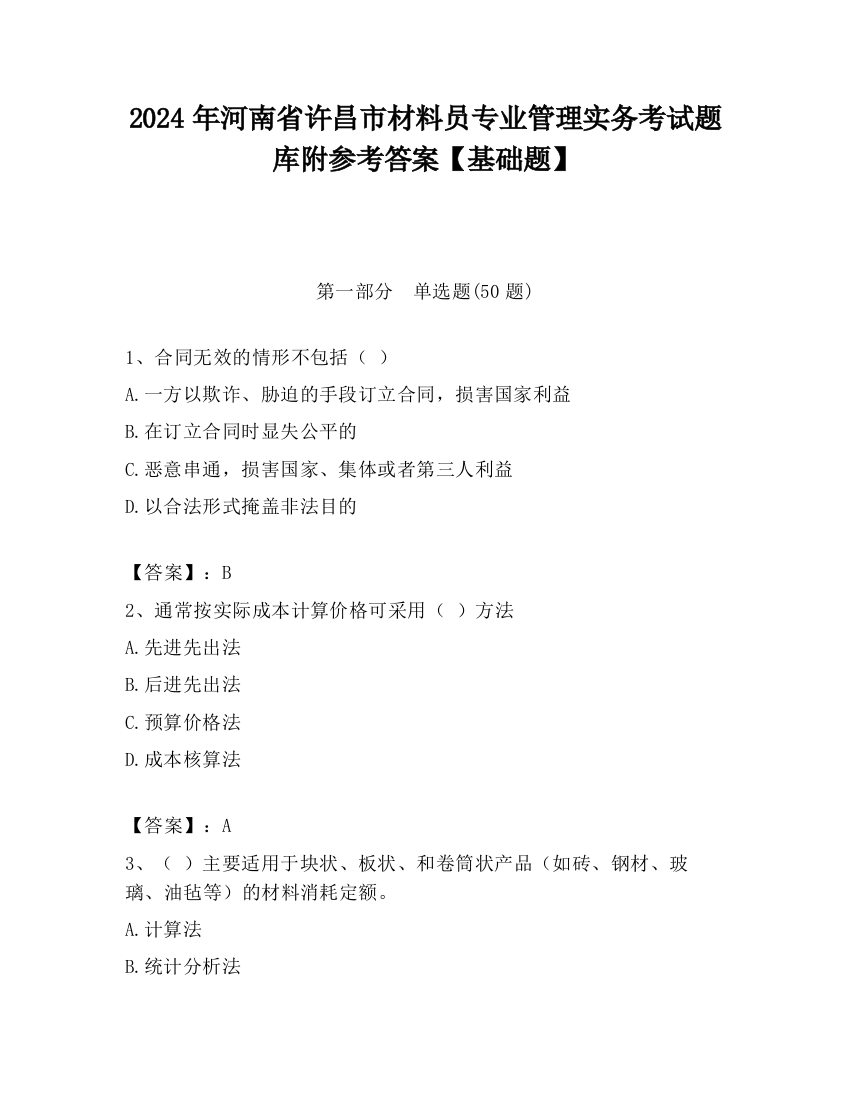 2024 年河南省许昌市材料员专业管理实务考试题库附参考答案【基础题】

第一部分　单选题(50 题)

1、合同无效的情形不包括（ ）

A.一方以欺诈、胁迫的手段订立合同，损害国家利益

B.在订立合同时显失公平的

C.恶意串通，损害国家、集体或者第三人利益

D.以合法形式掩盖非法目的

【答案】：B

2、通常按实际成本计算价格可采用（ ）方法

A.先进先出法

B.后进先出法

C.预算价格法

D.成本核算法

【答案】：A

3、（ ）主要适用于块状、板状、和卷筒状产品（如砖、钢材、玻璃、油毡等）的材料消耗定额。

A.计算法

B.统计分析法